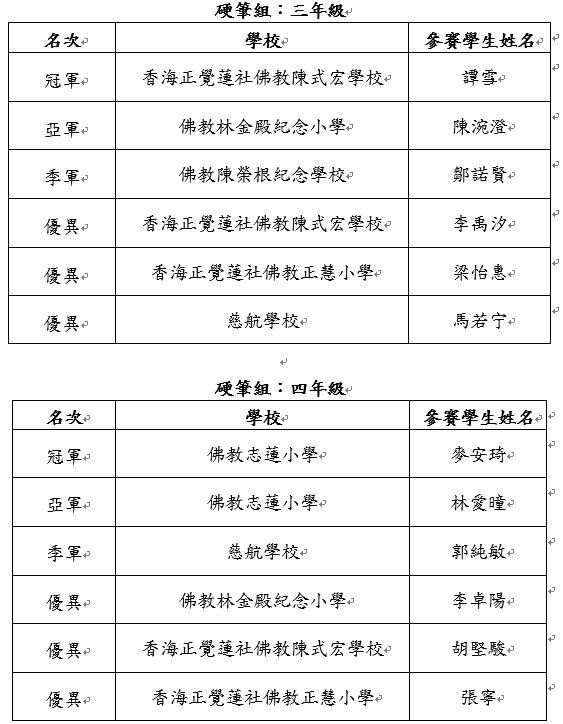 硬筆組：三年級

| 名次 | 學校 | 參賽學生姓名 |
|---|---|---|
| 冠軍 | 香海正覺蓮社佛教陳式宏學校 | 譚雪 |
| 亞軍 | 佛教林金殿紀念小學 | 陳涴澄 |
| 季軍 | 佛教陳榮根紀念學校 | 鄒諾賢 |
| 優異 | 香海正覺蓮社佛教陳式宏學校 | 李禹汐 |
| 優異 | 香海正覺蓮社佛教正慧小學 | 梁怡惠 |
| 優異 | 慈航學校 | 馬若宁 |

硬筆組：四年級

| 名次 | 學校 | 參賽學生姓名 |
|---|---|---|
| 冠軍 | 佛教志蓮小學 | 麥安琦 |
| 亞軍 | 佛教志蓮小學 | 林愛瞳 |
| 季軍 | 慈航學校 | 郭純敏 |
| 優異 | 佛教林金殿紀念小學 | 李卓陽 |
| 優異 | 香海正覺蓮社佛教陳式宏學校 | 胡堅駿 |
| 優異 | 香海正覺蓮社佛教正慧小學 | 張寧 |